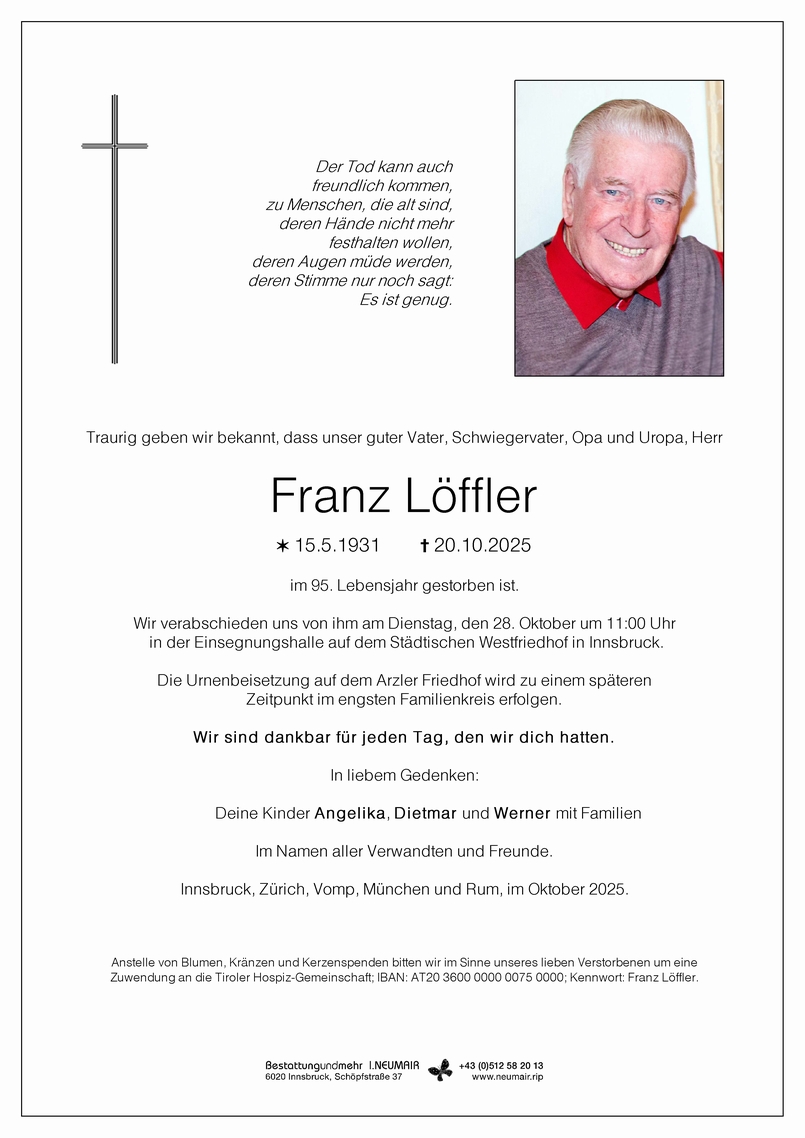 Der Tod kann auch
freundlich kommen,
zu Menschen, die alt sind,
deren Hände nicht mehr
festhalten wollen,
deren Augen müde werden,
deren Stimme nur noch sagt:
Es ist genug.

Traurig geben wir bekannt, dass unser guter Vater, Schwiegervater, Opa und Uropa, Herr

Franz Löffler

✶ 15.5.1931 ✝ 20.10.2025

im 95. Lebensjahr gestorben ist.

Wir verabschieden uns von ihm am Dienstag, den 28. Oktober um 11:00 Uhr in der Einsegnungshalle auf dem Städtischen Westfriedhof in Innsbruck.

Die Urnenbeisetzung auf dem Arzler Friedhof wird zu einem späteren Zeitpunkt im engsten Familienkreis erfolgen.

Wir sind dankbar für jeden Tag, den wir dich hatten.

In liebem Gedenken:

Deine Kinder Angelika, Dietmar und Werner mit Familien

Im Namen aller Verwandten und Freunde.

Innsbruck, Zürich, Vomp, München und Rum, im Oktober 2025.

Anstelle von Blumen, Kränzen und Kerzenspenden bitten wir im Sinne unseres lieben Verstorbenen um eine Zuwendung an die Tiroler Hospiz-Gemeinschaft; IBAN: AT20 3600 0000 0075 0000; Kennwort: Franz Löffler.

Bestattungundmehr I.NEUMAIR
6020 Innsbruck, Schöpfstraße 37
+43 (0)512 58 20 13
www.neumair.rip